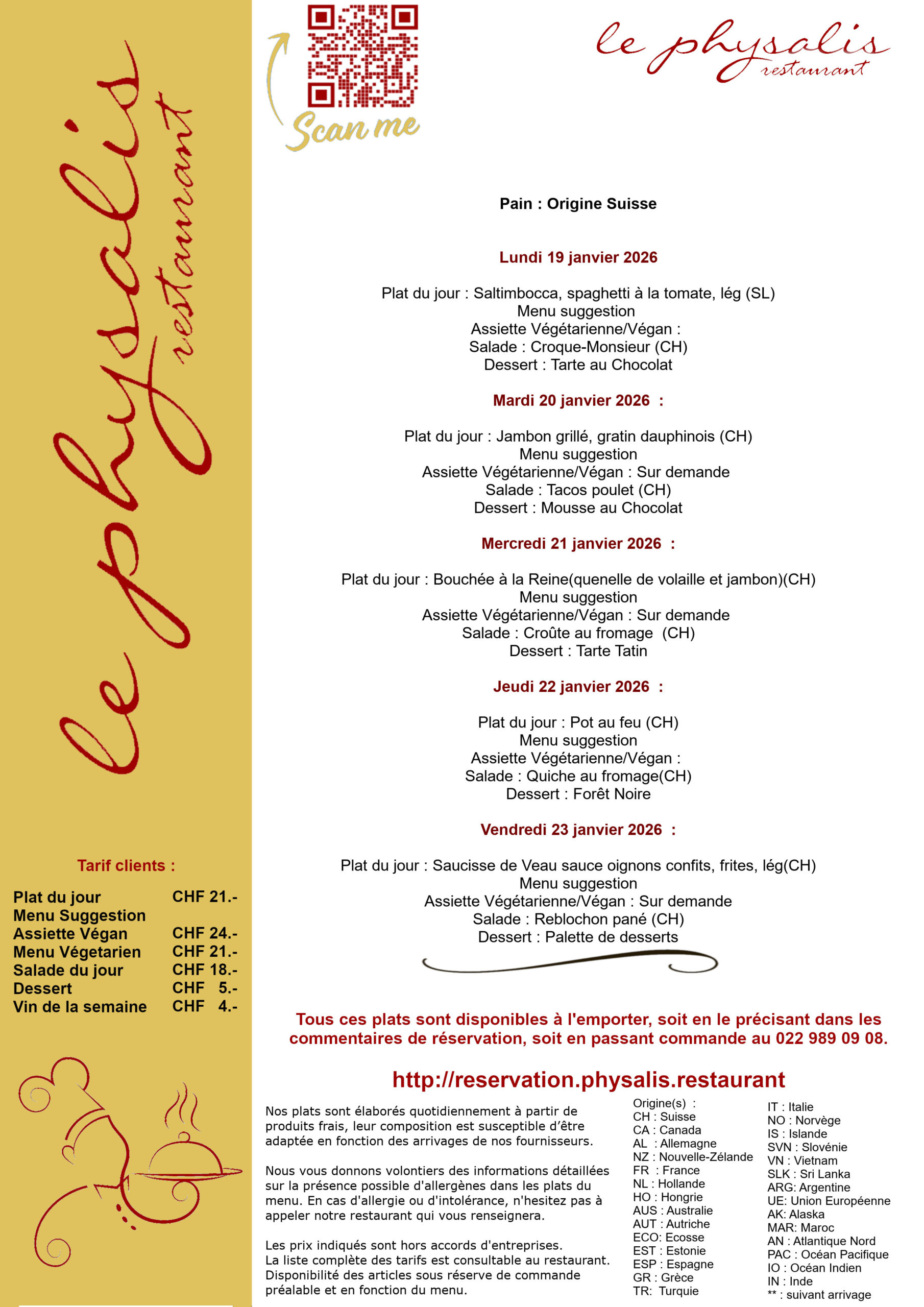 le physalis
restaurant

Scan me

le physalis
restaurant

Pain : Origine Suisse

Lundi 19 janvier 2026

Plat du jour : Saltimbocca, spaghetti à la tomate, lég (SL)
Menu suggestion
Assiette Végétarienne/Végan :
Salade : Croque-Monsieur (CH)
Dessert : Tarte au Chocolat

Mardi 20 janvier 2026 :

Plat du jour : Jambon grillé, gratin dauphinois (CH)
Menu suggestion
Assiette Végétarienne/Végan : Sur demande
Salade : Tacos poulet (CH)
Dessert : Mousse au Chocolat

Mercredi 21 janvier 2026 :

Plat du jour : Bouchée à la Reine(quenelle de volaille et jambon)(CH)
Menu suggestion
Assiette Végétarienne/Végan : Sur demande
Salade : Croûte au fromage (CH)
Dessert : Tarte Tatin

Jeudi 22 janvier 2026 :

Plat du jour : Pot au feu (CH)
Menu suggestion
Assiette Végétarienne/Végan :
Salade : Quiche au fromage(CH)
Dessert : Forêt Noire

Vendredi 23 janvier 2026 :

Plat du jour : Saucisse de Veau sauce oignons confits, frites, lég(CH)
Menu suggestion
Assiette Végétarienne/Végan : Sur demande
Salade : Reblochon pané (CH)
Dessert : Palette de desserts

Tarif clients :

| | |
|---|---|
| Plat du jour | CHF 21.- |
| Menu Suggestion | |
| Assiette Végan | CHF 24.- |
| Menu Végetarien | CHF 21.- |
| Salade du jour | CHF 18.- |
| Dessert | CHF 5.- |
| Vin de la semaine | CHF 4.- |

Tous ces plats sont disponibles à l'emporter, soit en le précisant dans les commentaires de réservation, soit en passant commande au 022 989 09 08.

http://reservation.physalis.restaurant

Nos plats sont élaborés quotidiennement à partir de produits frais, leur composition est susceptible d'être adaptée en fonction des arrivages de nos fournisseurs.

Nous vous donnons volontiers des informations détaillées sur la présence possible d'allergènes dans les plats du menu. En cas d'allergie ou d'intolérance, n'hesitez pas à appeler notre restaurant qui vous renseignera.

Les prix indiqués sont hors accords d'entreprises.
La liste complète des tarifs est consultable au restaurant.
Disponibilité des articles sous réserve de commande préalable et en fonction du menu.

Origine(s) :
CH : Suisse
CA : Canada
AL : Allemagne
NZ : Nouvelle-Zélande
FR : France
NL : Hollande
HO : Hongrie
AUS : Australie
AUT : Autriche
ECO: Ecosse
EST : Estonie
ESP : Espagne
GR : Grèce
TR: Turquie

IT : Italie
NO : Norvège
IS : Islande
SVN : Slovénie
VN : Vietnam
SLK : Sri Lanka
ARG: Argentine
UE: Union Européenne
AK: Alaska
MAR: Maroc
AN : Atlantique Nord
PAC : Océan Pacifique
IO : Océan Indien
IN : Inde
** : suivant arrivage